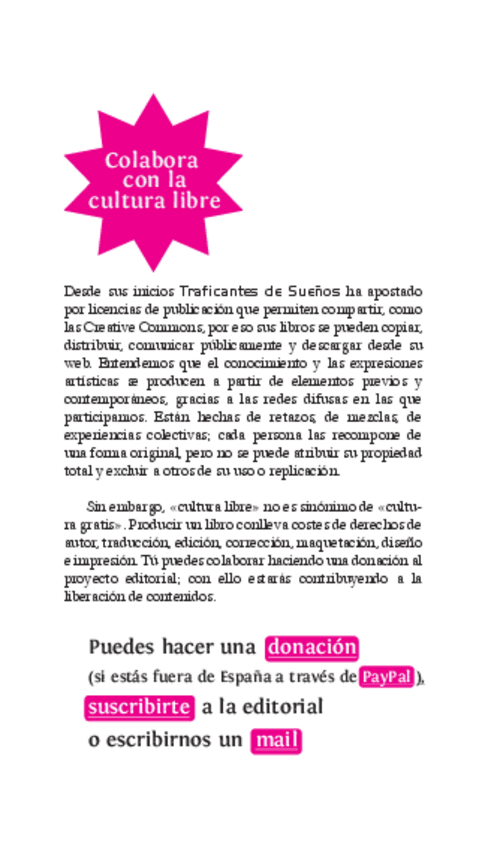 Colabora con la cultura libre

Desde sus inicios Traficantes de Sueños ha apostado por licencias de publicación que permiten compartir, como las Creative Commons, por eso sus libros se pueden copiar, distribuir, comunicar públicamente y descargar desde su web. Entendemos que el conocimiento y las expresiones artísticas se producen a partir de elementos previos y contemporáneos, gracias a las redes difusas en las que participamos. Están hechas de retazos, de mezclas, de experiencias colectivas; cada persona las recompone de una forma original, pero no se puede atribuir su propiedad total y excluir a otros de su uso o replicación.

Sin embargo, «cultura libre» no es sinónimo de «cultura gratis». Producir un libro conlleva costes de derechos de autor, traducción, edición, corrección, maquetación, diseño e impresión. Tú puedes colaborar haciendo una donación al proyecto editorial; con ello estarás contribuyendo a la liberación de contenidos.

Puedes hacer una donación
(si estás fuera de España a través de PayPal),
suscribirte a la editorial
o escribirnos un mail